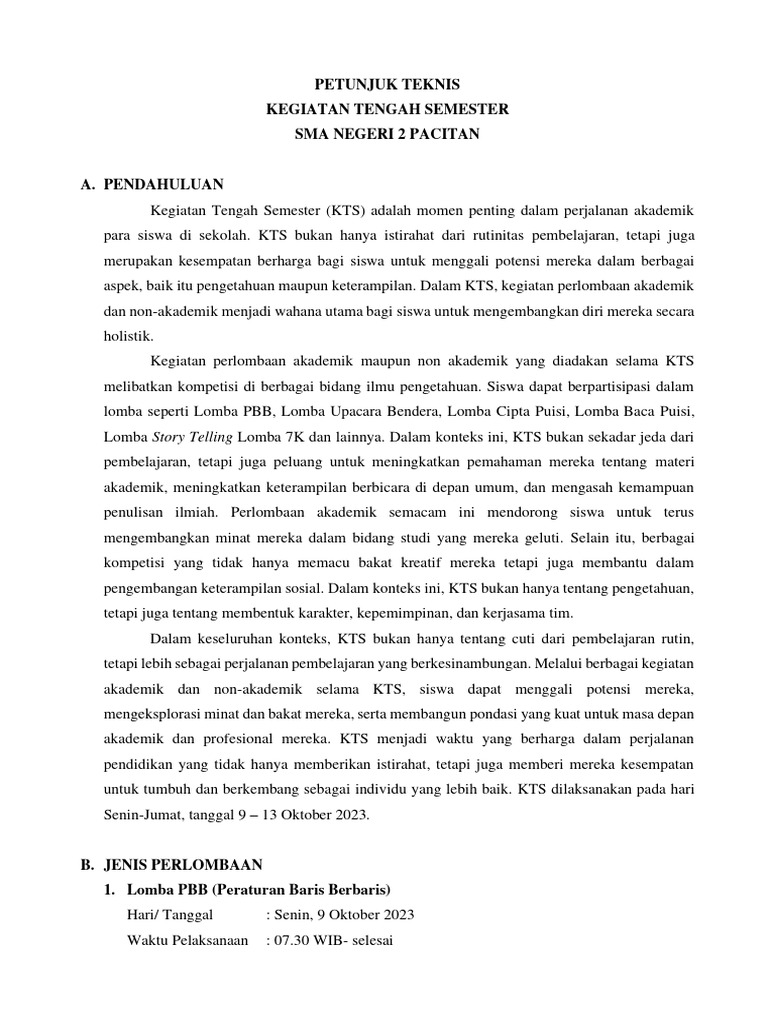 PETUNJUK TEKNIS
KEGIATAN TENGAH SEMESTER
SMA NEGERI 2 PACITAN

A. PENDAHULUAN

Kegiatan Tengah Semester (KTS) adalah momen penting dalam perjalanan akademik para siswa di sekolah. KTS bukan hanya istirahat dari rutinitas pembelajaran, tetapi juga merupakan kesempatan berharga bagi siswa untuk menggali potensi mereka dalam berbagai aspek, baik itu pengetahuan maupun keterampilan. Dalam KTS, kegiatan perlombaan akademik dan non-akademik menjadi wahana utama bagi siswa untuk mengembangkan diri mereka secara holistik.

Kegiatan perlombaan akademik maupun non akademik yang diadakan selama KTS melibatkan kompetisi di berbagai bidang ilmu pengetahuan. Siswa dapat berpartisipasi dalam lomba seperti Lomba PBB, Lomba Upacara Bendera, Lomba Cipta Puisi, Lomba Baca Puisi, Lomba Story Telling Lomba 7K dan lainnya. Dalam konteks ini, KTS bukan sekadar jeda dari pembelajaran, tetapi juga peluang untuk meningkatkan pemahaman mereka tentang materi akademik, meningkatkan keterampilan berbicara di depan umum, dan mengasah kemampuan penulisan ilmiah. Perlombaan akademik semacam ini mendorong siswa untuk terus mengembangkan minat mereka dalam bidang studi yang mereka geluti. Selain itu, berbagai kompetisi yang tidak hanya memacu bakat kreatif mereka tetapi juga membantu dalam pengembangan keterampilan sosial. Dalam konteks ini, KTS bukan hanya tentang pengetahuan, tetapi juga tentang membentuk karakter, kepemimpinan, dan kerjasama tim.

Dalam keseluruhan konteks, KTS bukan hanya tentang cuti dari pembelajaran rutin, tetapi lebih sebagai perjalanan pembelajaran yang berkesinambungan. Melalui berbagai kegiatan akademik dan non-akademik selama KTS, siswa dapat menggali potensi mereka, mengeksplorasi minat dan bakat mereka, serta membangun pondasi yang kuat untuk masa depan akademik dan profesional mereka. KTS menjadi waktu yang berharga dalam perjalanan pendidikan yang tidak hanya memberikan istirahat, tetapi juga memberi mereka kesempatan untuk tumbuh dan berkembang sebagai individu yang lebih baik. KTS dilaksanakan pada hari Senin-Jumat, tanggal 9 – 13 Oktober 2023.

B. JENIS PERLOMBAAN

1. Lomba PBB (Peraturan Baris Berbaris)
Hari/ Tanggal : Senin, 9 Oktober 2023
Waktu Pelaksanaan : 07.30 WIB- selesai